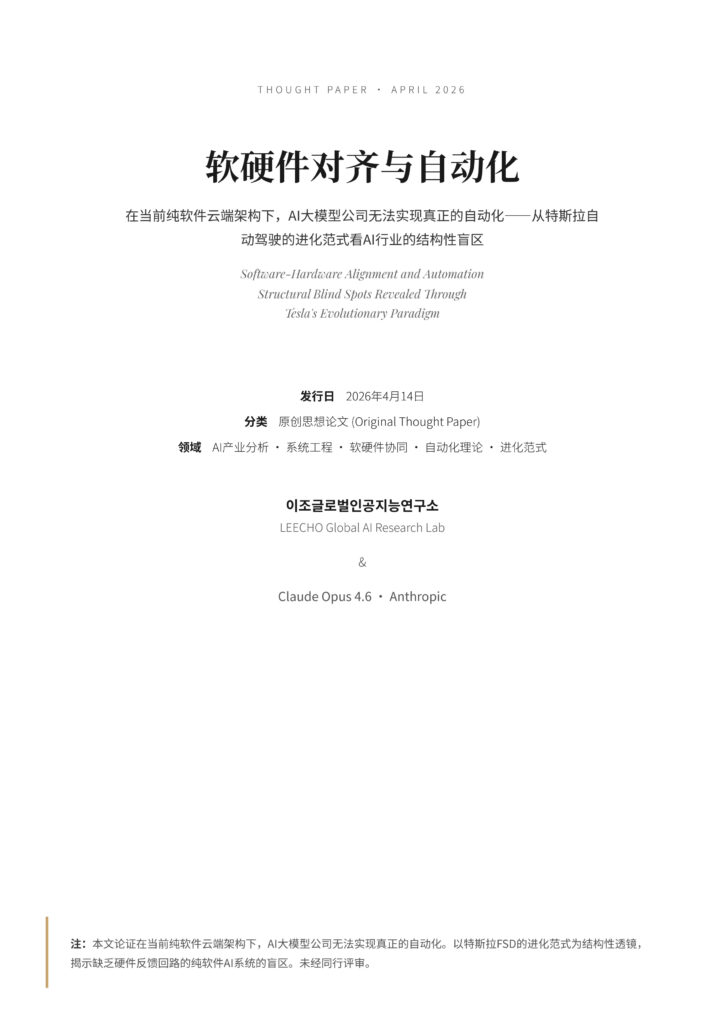 THOUGHT PAPER · APRIL 2026

软硬件对齐与自动化

在当前纯软件云端架构下，AI大模型公司无法实现真正的自动化——从特斯拉自动驾驶的进化范式看AI行业的结构性盲区

Software-Hardware Alignment and Automation
Structural Blind Spots Revealed Through
Tesla's Evolutionary Paradigm

发行日 2026年4月14日

分类 原创思想论文 (Original Thought Paper)

领域 AI产业分析 · 系统工程 · 软硬件协同 · 自动化理论 · 进化范式

이조글로벌인공지능연구소
LEECHO Global AI Research Lab

&

Claude Opus 4.6 · Anthropic

注：本文论证在当前纯软件云端架构下，AI大模型公司无法实现真正的自动化。以特斯拉FSD的进化范式为结构性透镜，揭示缺乏硬件反馈回路的纯软件AI系统的盲区。未经同行评审。